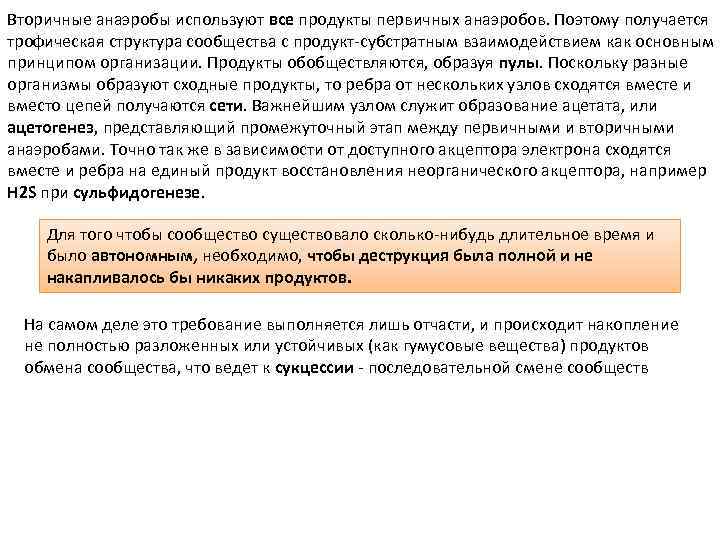 Вторичные анаэробы используют все продукты первичных анаэробов. Поэтому получается трофическая структура сообщества с продукт-субстратным взаимодействием как основным принципом организации. Продукты обобществляются, образуя пулы. Поскольку разные организмы образуют сходные продукты, то ребра от нескольких узлов сходятся вместе и вместо цепей получаются сети. Важнейшим узлом служит образование ацетата, или ацетогенез, представляющий промежуточный этап между первичными и вторичными анаэробами. Точно так же в зависимости от доступного акцептора электрона сходятся вместе и ребра на единый продукт восстановления неорганического акцептора, например H2S при сульфидогенезе.

Для того чтобы сообщество существовало сколько-нибудь длительное время и было автономным, необходимо, чтобы деструкция была полной и не накапливалось бы никаких продуктов.

На самом деле это требование выполняется лишь отчасти, и происходит накопление не полностью разложенных или устойчивых (как гумусовые вещества) продуктов обмена сообщества, что ведет к сукцессии - последовательной смене сообществ